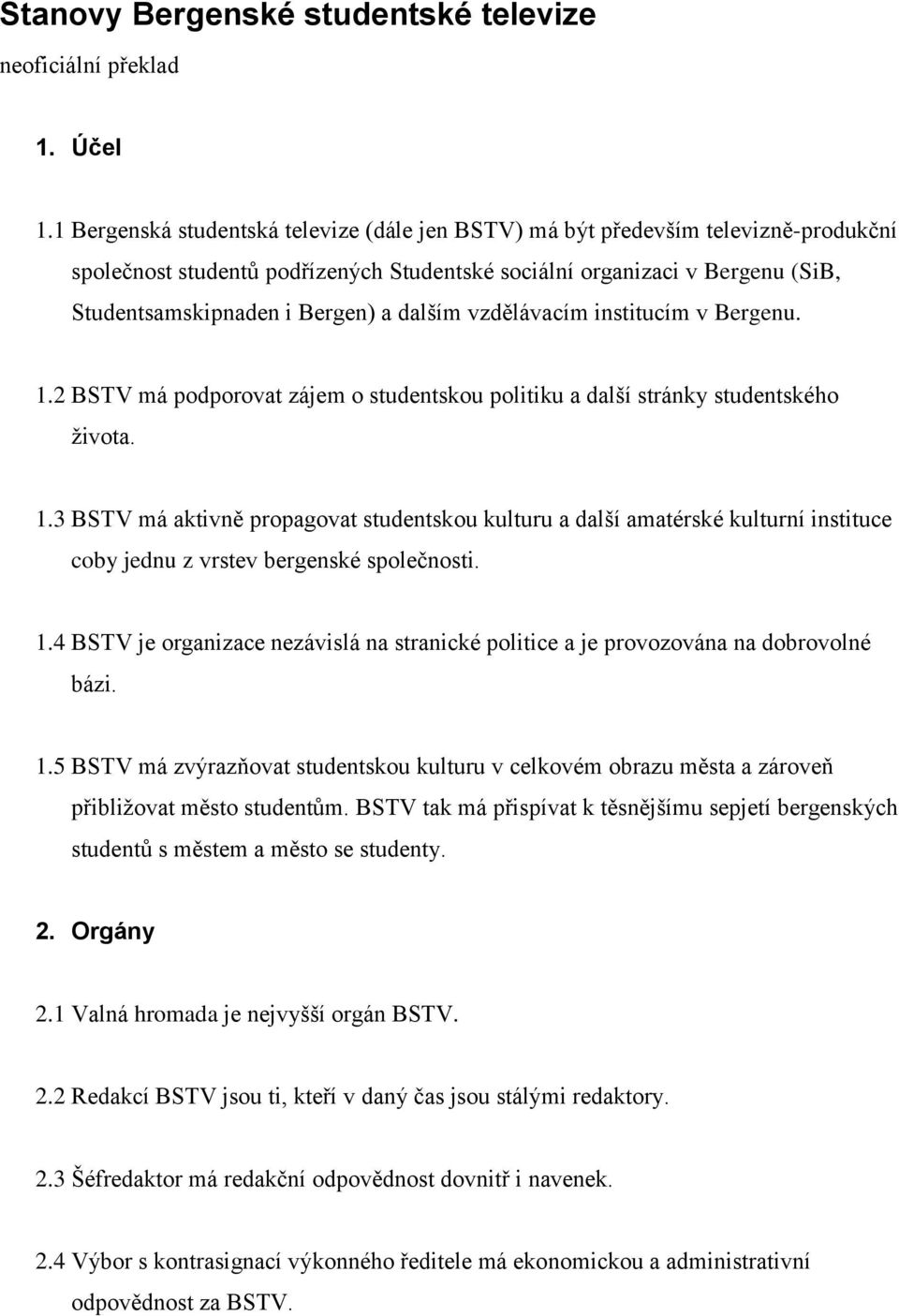 Stanovy Bergenské studentské televize

neoficiální překlad

1. Účel

1.1 Bergenská studentská televize (dále jen BSTV) má být především televizně-produkční společnost studentů podřízených Studentské sociální organizaci v Bergenu (SiB, Studentsamskipnaden i Bergen) a dalším vzdělávacím institucím v Bergenu.

1.2 BSTV má podporovat zájem o studentskou politiku a další stránky studentského života.

1.3 BSTV má aktivně propagovat studentskou kulturu a další amatérské kulturní instituce coby jednu z vrstev bergenské společnosti.

1.4 BSTV je organizace nezávislá na stranické politice a je provozována na dobrovolné bázi.

1.5 BSTV má zvýrazňovat studentskou kulturu v celkovém obrazu města a zároveň přibližovat město studentům. BSTV tak má přispívat k těsnějšímu sepjetí bergenských studentů s městem a město se studenty.

2. Orgány

2.1 Valná hromada je nejvyšší orgán BSTV.

2.2 Redakcí BSTV jsou ti, kteří v daný čas jsou stálými redaktory.

2.3 Šéfredaktor má redakční odpovědnost dovnitř i navenek.

2.4 Výbor s kontrasignací výkonného ředitele má ekonomickou a administrativní odpovědnost za BSTV.